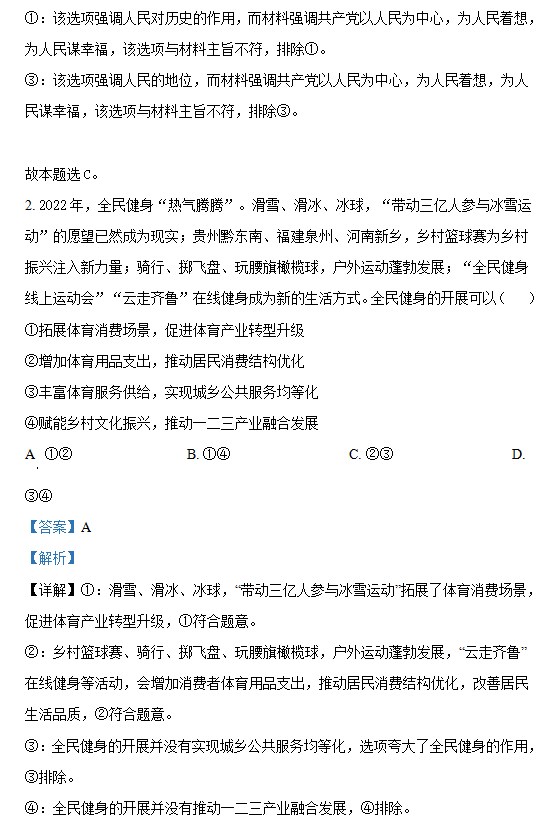 ①：该选项强调人民对历史的作用，而材料强调共产党以人民为中心，为人民着想，为人民谋幸福，该选项与材料主旨不符，排除①。

③：该选项强调人民的地位，而材料强调共产党以人民为中心，为人民着想，为人民谋幸福，该选项与材料主旨不符，排除③。

故本题选C。

2. 2022年，全民健身“热气腾腾”。滑雪、滑冰、冰球，“带动三亿人参与冰雪运动”的愿望已然成为现实；贵州黔东南、福建泉州、河南新乡，乡村篮球赛为乡村振兴注入新力量；骑行、掷飞盘、玩腰旗橄榄球，户外运动蓬勃发展；“全民健身线上运动会”“云走齐鲁”在线健身成为新的生活方式。全民健身的开展可以（　）

①拓展体育消费场景，促进体育产业转型升级

②增加体育用品支出，推动居民消费结构优化

③丰富体育服务供给，实现城乡公共服务均等化

④赋能乡村文化振兴，推动一二三产业融合发展

A. ①②　　B. ①④　　C. ②③　　D. ③④

【答案】A

【解析】

【详解】①：滑雪、滑冰、冰球，“带动三亿人参与冰雪运动”拓展了体育消费场景，促进体育产业转型升级，①符合题意。

②：乡村篮球赛、骑行、掷飞盘、玩腰旗橄榄球，户外运动蓬勃发展，“云走齐鲁”在线健身等活动，会增加消费者体育用品支出，推动居民消费结构优化，改善居民生活品质，②符合题意。

③：全民健身的开展并没有实现城乡公共服务均等化，选项夸大了全民健身的作用，③排除。

④：全民健身的开展并没有推动一二三产业融合发展，④排除。